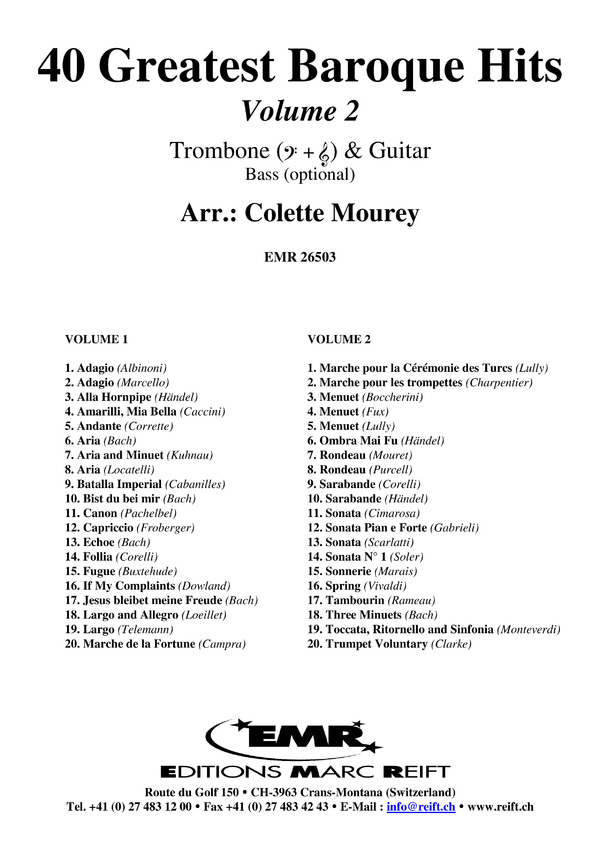 40 Greatest Baroque Hits

Volume 2

Trombone (𝄢 + 𝄞) & Guitar
Bass (optional)

Arr.: Colette Mourey

EMR 26503

VOLUME 1

1. Adagio (Albinoni)
2. Adagio (Marcello)
3. Alla Hornpipe (Händel)
4. Amarilli, Mia Bella (Caccini)
5. Andante (Corrette)
6. Aria (Bach)
7. Aria and Minuet (Kuhnau)
8. Aria (Locatelli)
9. Batalla Imperial (Cabanilles)
10. Bist du bei mir (Bach)
11. Canon (Pachelbel)
12. Capriccio (Froberger)
13. Echoe (Bach)
14. Follia (Corelli)
15. Fugue (Buxtehude)
16. If My Complaints (Dowland)
17. Jesus bleibet meine Freude (Bach)
18. Largo and Allegro (Loeillet)
19. Largo (Telemann)
20. Marche de la Fortune (Campra)

VOLUME 2

1. Marche pour la Cérémonie des Turcs (Lully)
2. Marche pour les trompettes (Charpentier)
3. Menuet (Boccherini)
4. Menuet (Fux)
5. Menuet (Lully)
6. Ombra Mai Fu (Händel)
7. Rondeau (Mouret)
8. Rondeau (Purcell)
9. Sarabande (Corelli)
10. Sarabande (Händel)
11. Sonata (Cimarosa)
12. Sonata Pian e Forte (Gabrieli)
13. Sonata (Scarlatti)
14. Sonata N° 1 (Soler)
15. Sonnerie (Marais)
16. Spring (Vivaldi)
17. Tambourin (Rameau)
18. Three Minuets (Bach)
19. Toccata, Ritornello and Sinfonia (Monteverdi)
20. Trumpet Voluntary (Clarke)

EMR
EDITIONS MARC REIFT

Route du Golf 150 • CH-3963 Crans-Montana (Switzerland)
Tel. +41 (0) 27 483 12 00 • Fax +41 (0) 27 483 42 43 • E-Mail : info@reift.ch • www.reift.ch